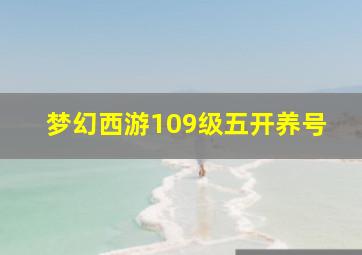 梦幻西游109级五开养号